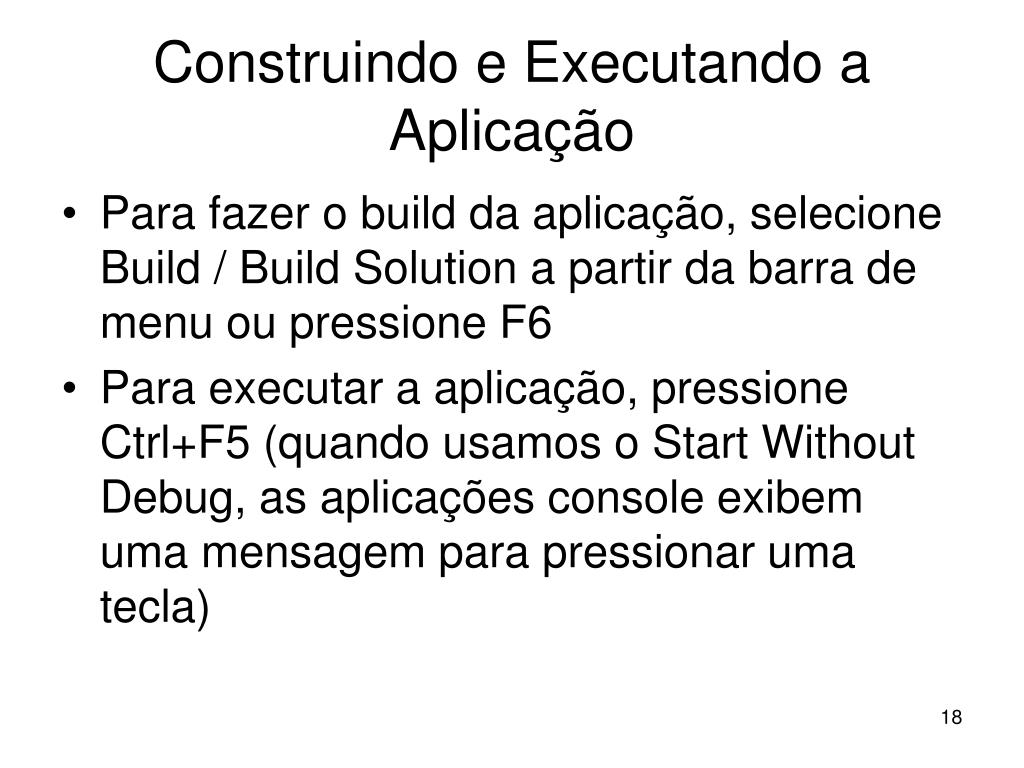 Construindo e Executando a Aplicação

• Para fazer o build da aplicação, selecione Build / Build Solution a partir da barra de menu ou pressione F6

• Para executar a aplicação, pressione Ctrl+F5 (quando usamos o Start Without Debug, as aplicações console exibem uma mensagem para pressionar uma tecla)

18